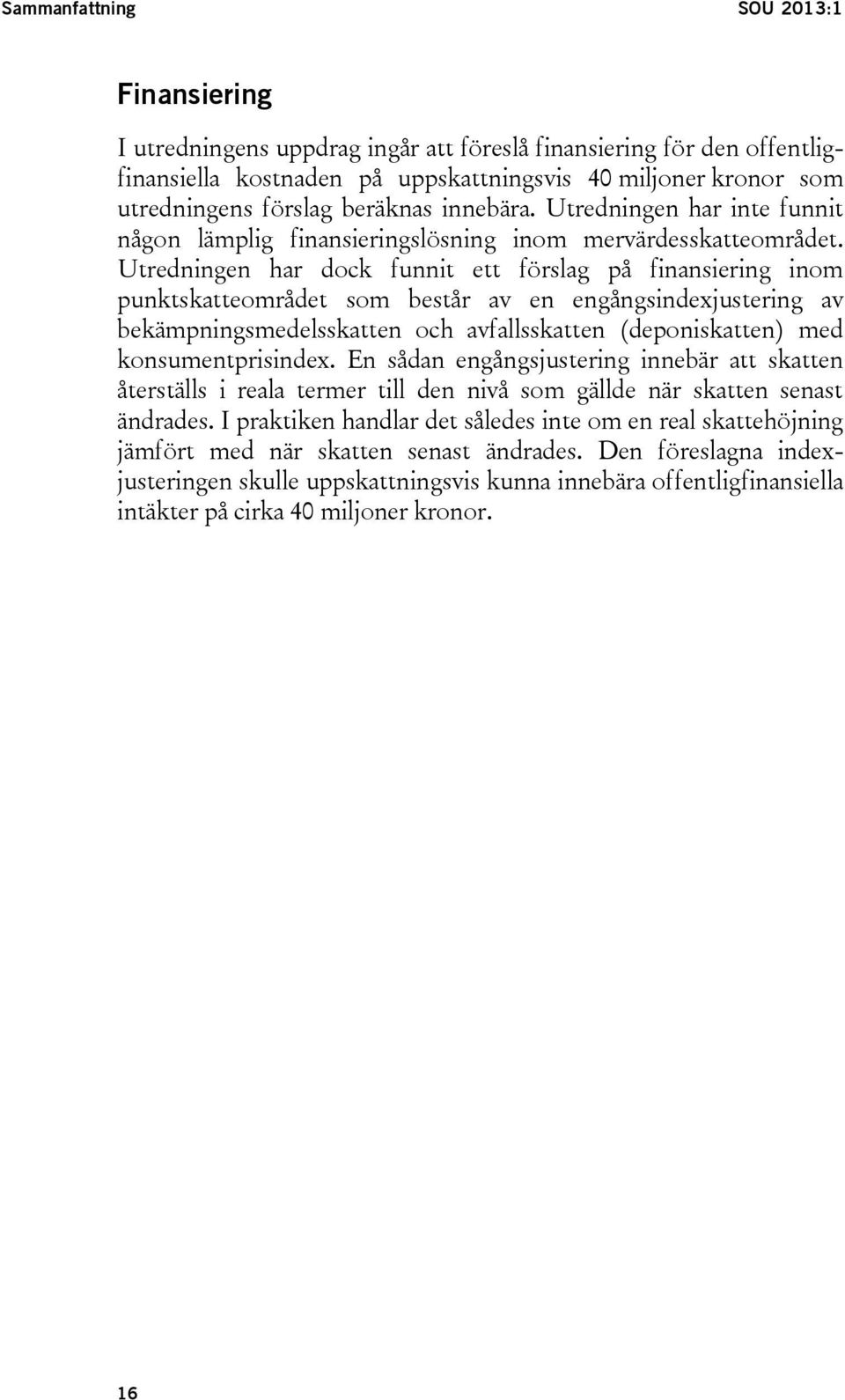 Sammanfattning SOU 2013:1

Finansiering

I utredningens uppdrag ingår att föreslå finansiering för den offentligfinansiella kostnaden på uppskattningsvis 40 miljoner kronor som utredningens förslag beräknas innebära. Utredningen har inte funnit någon lämplig finansieringslösning inom mervärdesskatteområdet. Utredningen har dock funnit ett förslag på finansiering inom punktskatteområdet som består av en engångsindexjustering av bekämpningsmedelsskatten och avfallsskatten (deponiskatten) med konsumentprisindex. En sådan engångsjustering innebär att skatten återställs i reala termer till den nivå som gällde när skatten senast ändrades. I praktiken handlar det således inte om en real skattehöjning jämfört med när skatten senast ändrades. Den föreslagna indexjusteringen skulle uppskattningsvis kunna innebära offentligfinansiella intäkter på cirka 40 miljoner kronor.

16